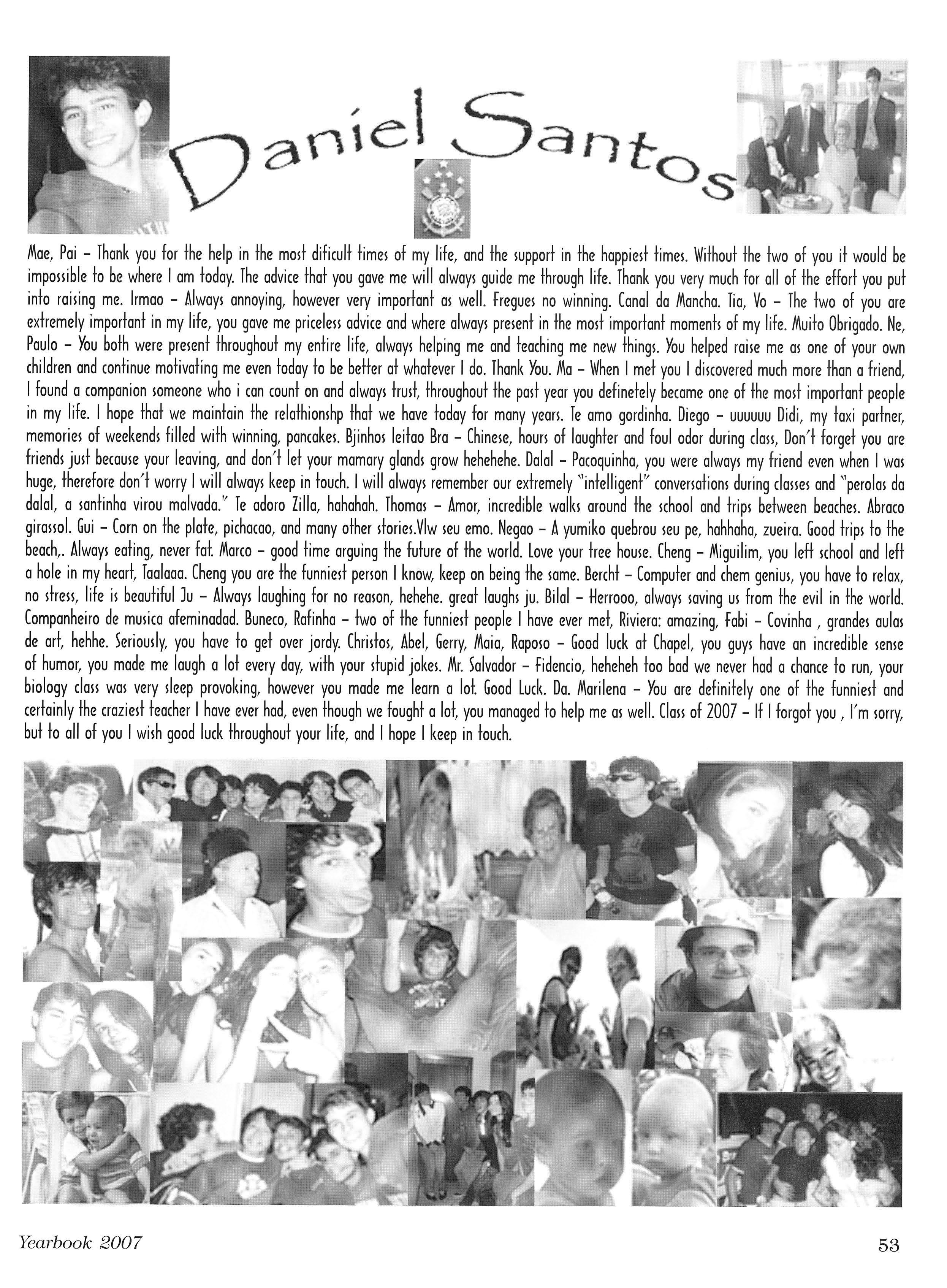 Daniel Santos

Mae, Pai – Thank you for the help in the most dificult times of my life, and the support in the happiest times. Without the two of you it would be impossible to be where I am today. The advice that you gave me will always guide me through life. Thank you very much for all of the effort you put into raising me. Irmao – Always annoying, however very important as well. Fregues no winning. Canal da Mancha. Tia, Vo – The two of you are extremely important in my life, you gave me priceless advice and where always present in the most important moments of my life. Muito Obrigado. Ne, Paulo – You both were present throughout my entire life, always helping me and teaching me new things. You helped raise me as one of your own children and continue motivating me even today to be better at whatever I do. Thank You. Ma – When I met you I discovered much more than a friend, I found a companion someone who i can count on and always trust, throughout the past year you definetely became one of the most important people in my life. I hope that we maintain the relathionshp that we have today for many years. Te amo gordinha. Diego – uuuuuu Didi, my taxi partner, memories of weekends filled with winning, pancakes. Bjinhos leitao Bra – Chinese, hours of laughter and foul odor during class, Don't forget you are friends just because your leaving, and don't let your mamary glands grow hehehehe. Dalal – Pacoquinha, you were always my friend even when I was huge, therefore don't worry I will always keep in touch. I will always remember our extremely "intelligent" conversations during classes and "perolas da dalal, a santinha virou malvada." Te adoro Zilla, hahahah. Thomas – Amor, incredible walks around the school and trips between beaches. Abraco girassol. Gui – Corn on the plate, pichacao, and many other stories.Vlw seu emo. Negao – A yumiko quebrou seu pe, hahhaha, zueira. Good trips to the beach,. Always eating, never fat. Marco – good time arguing the future of the world. Love your tree house. Cheng – Miguilim, you left school and left a hole in my heart, Taalaaa. Cheng you are the funniest person I know, keep on being the same. Bercht – Computer and chem genius, you have to relax, no stress, life is beautiful Ju – Always laughing for no reason, hehehe. great laughs ju. Bilal – Herrooo, always saving us from the evil in the world. Companheiro de musica afeminadad. Buneco, Rafinha – two of the funniest people I have ever met, Riviera: amazing, Fabi – Covinha , grandes aulas de art, hehhe. Seriously, you have to get over jordy. Christos, Abel, Gerry, Maia, Raposo – Good luck at Chapel, you guys have an incredible sense of humor, you made me laugh a lot every day, with your stupid jokes. Mr. Salvador – Fidencio, heheheh too bad we never had a chance to run, your biology class was very sleep provoking, however you made me learn a lot. Good Luck. Da. Marilena – You are definitely one of the funniest and certainly the craziest teacher I have ever had, even though we fought a lot, you managed to help me as well. Class of 2007 – If I forgot you , I'm sorry, but to all of you I wish good luck throughout your life, and I hope I keep in touch.

Yearbook 2007

53